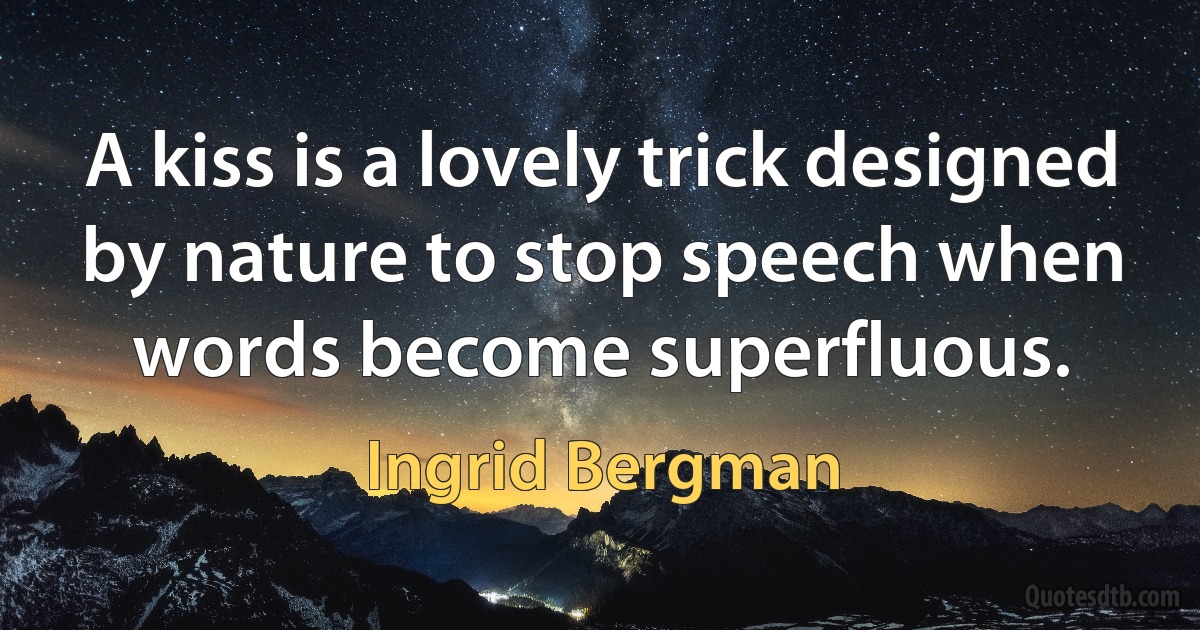 A kiss is a lovely trick designed by nature to stop speech when words become superfluous.

Ingrid Bergman

Quotesdtb.com